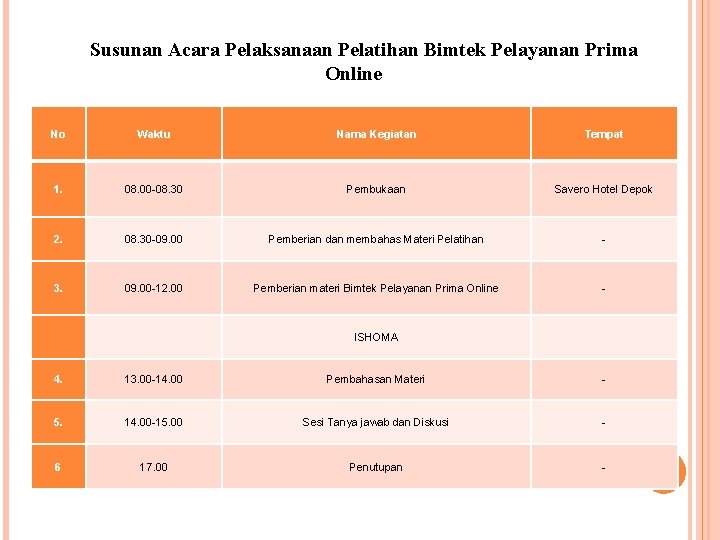 Susunan Acara Pelaksanaan Pelatihan Bimtek Pelayanan Prima Online

| No | Waktu | Nama Kegiatan | Tempat |
|---|---|---|---|
| 1. | 08.00-08.30 | Pembukaan | Savero Hotel Depok |
| 2. | 08.30-09.00 | Pemberian dan membahas Materi Pelatihan | - |
| 3. | 09.00-12.00 | Pemberian materi Bimtek Pelayanan Prima Online | - |
| | | ISHOMA | |
| 4. | 13.00-14.00 | Pembahasan Materi | - |
| 5. | 14.00-15.00 | Sesi Tanya jawab dan Diskusi | - |
| 6 | 17.00 | Penutupan | - |